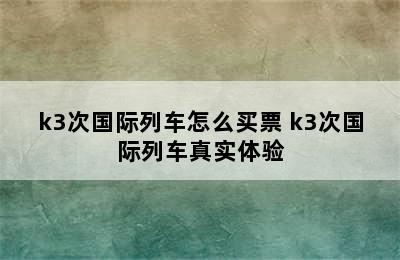 k3次国际列车怎么买票 k3次国际列车真实体验